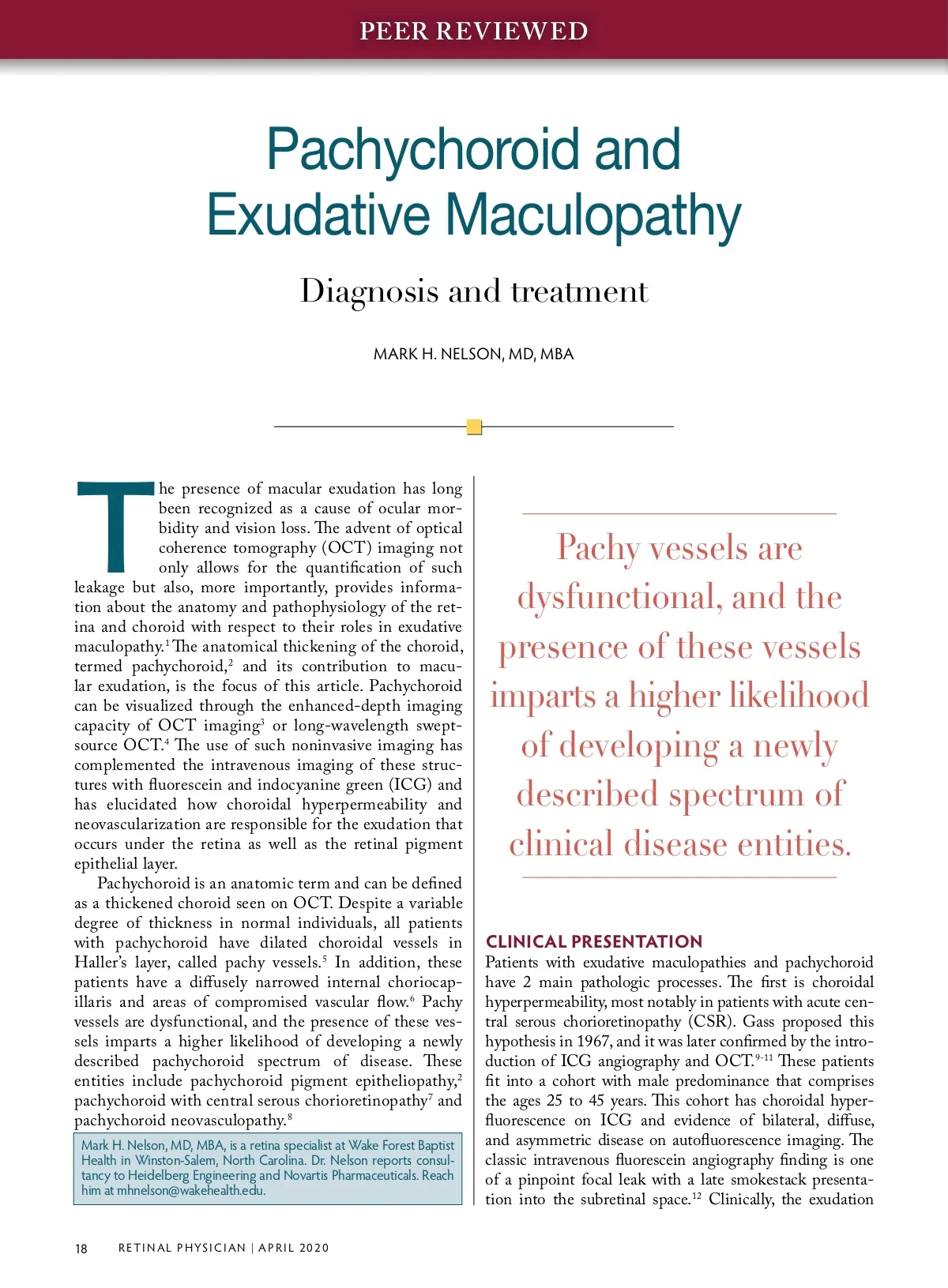 PEER REVIEWED

Pachychoroid and Exudative Maculopathy

Diagnosis and treatment

MARK H. NELSON, MD, MBA

The presence of macular exudation has long been recognized as a cause of ocular morbidity and vision loss. The advent of optical coherence tomography (OCT) imaging not only allows for the quantification of such leakage but also, more importantly, provides information about the anatomy and pathophysiology of the retina and choroid with respect to their roles in exudative maculopathy.$^1$ The anatomical thickening of the choroid, termed pachychoroid,$^2$ and its contribution to macular exudation, is the focus of this article. Pachychoroid can be visualized through the enhanced-depth imaging capacity of OCT imaging$^3$ or long-wavelength swept-source OCT.$^4$ The use of such noninvasive imaging has complemented the intravenous imaging of these structures with fluorescein and indocyanine green (ICG) and has elucidated how choroidal hyperpermeability and neovascularization are responsible for the exudation that occurs under the retina as well as the retinal pigment epithelial layer.

Pachychoroid is an anatomic term and can be defined as a thickened choroid seen on OCT. Despite a variable degree of thickness in normal individuals, all patients with pachychoroid have dilated choroidal vessels in Haller's layer, called pachy vessels.$^5$ In addition, these patients have a diffusely narrowed internal choriocapillaris and areas of compromised vascular flow.$^6$ Pachy vessels are dysfunctional, and the presence of these vessels imparts a higher likelihood of developing a newly described pachychoroid spectrum of disease. These entities include pachychoroid pigment epitheliopathy,$^2$ pachychoroid with central serous chorioretinopathy$^7$ and pachychoroid neovasculopathy.$^8$

Mark H. Nelson, MD, MBA, is a retina specialist at Wake Forest Baptist Health in Winston-Salem, North Carolina. Dr. Nelson reports consultancy to Heidelberg Engineering and Novartis Pharmaceuticals. Reach him at mhnelson@wakehealth.edu.

Pachy vessels are dysfunctional, and the presence of these vessels imparts a higher likelihood of developing a newly described spectrum of clinical disease entities.

CLINICAL PRESENTATION
Patients with exudative maculopathies and pachychoroid have 2 main pathologic processes. The first is choroidal hyperpermeability, most notably in patients with acute central serous chorioretinopathy (CSR). Gass proposed this hypothesis in 1967, and it was later confirmed by the introduction of ICG angiography and OCT.$^{9-11}$ These patients fit into a cohort with male predominance that comprises the ages 25 to 45 years. This cohort has choroidal hyperfluorescence on ICG and evidence of bilateral, diffuse, and asymmetric disease on autofluorescence imaging. The classic intravenous fluorescein angiography finding is one of a pinpoint focal leak with a late smokestack presentation into the subretinal space.$^{12}$ Clinically, the exudation

18 RETINAL PHYSICIAN | APRIL 2020